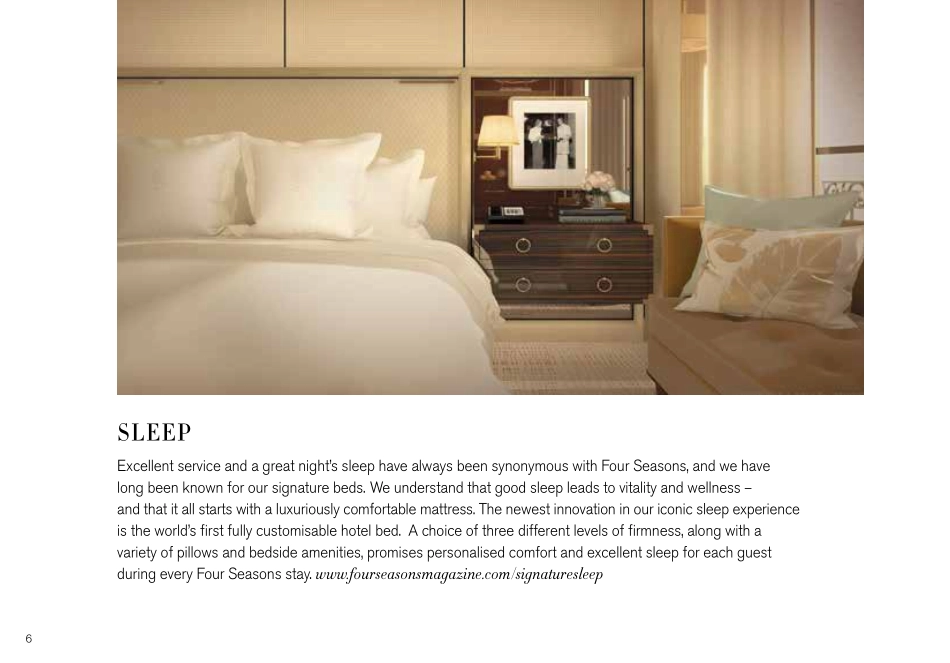 SLEEP

Excellent service and a great night's sleep have always been synonymous with Four Seasons, and we have long been known for our signature beds. We understand that good sleep leads to vitality and wellness – and that it all starts with a luxuriously comfortable mattress. The newest innovation in our iconic sleep experience is the world's first fully customisable hotel bed. A choice of three different levels of firmness, along with a variety of pillows and bedside amenities, promises personalised comfort and excellent sleep for each guest during every Four Seasons stay. www.fourseasonsmagazine.com/signaturesleep

6